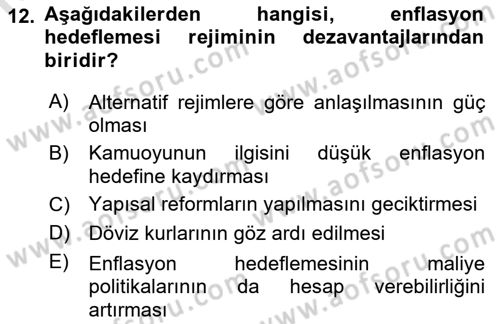 12. Aşağıdakilerden hangisi, enflasyon hedeflemesi rejiminin dezavantajlarından biridir?

A) Alternatif rejimlere göre anlaşılmasının güç olması
B) Kamuoyunun ilgisini düşük enflasyon hedefine kaydırması
C) Yapısal reformların yapılmasını geciktirmesi
D) Döviz kurlarının göz ardı edilmesi
E) Enflasyon hedeflemesinin maliye politikalarının da hesap verebilirliğini artırması

www.aofsoru.com